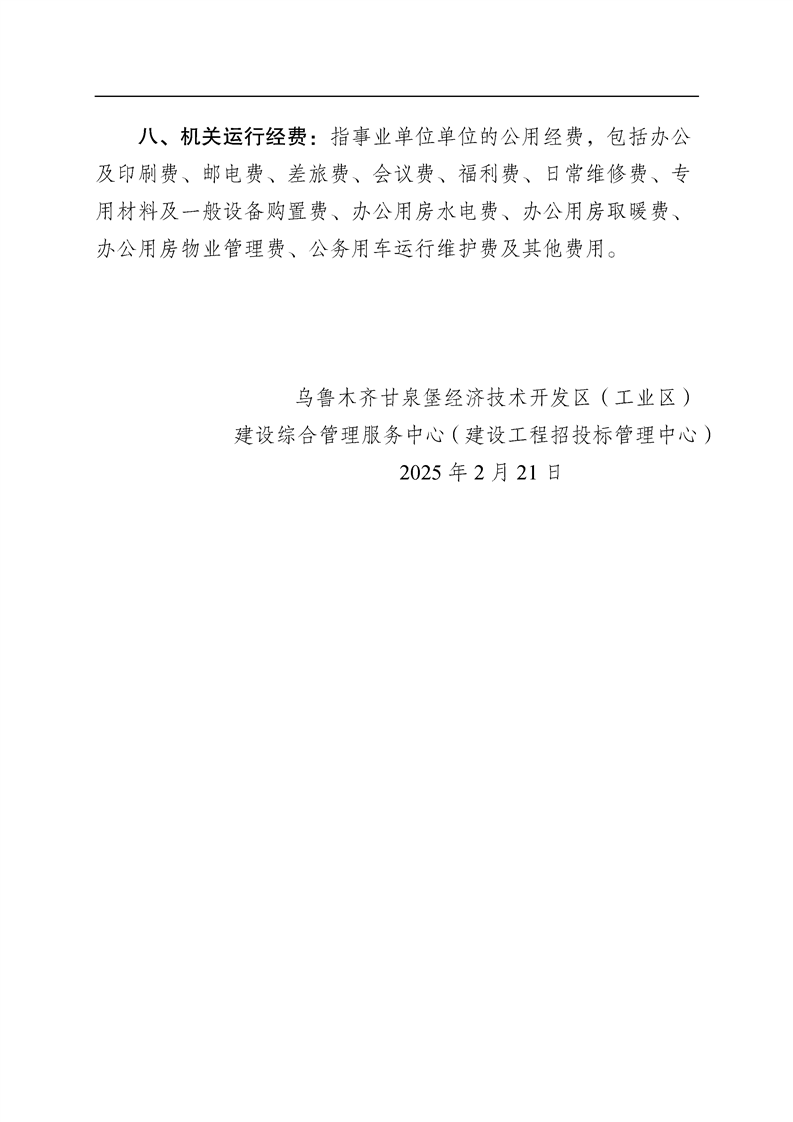 八、机关运行经费：指事业单位单位的公用经费，包括办公及印刷费、邮电费、差旅费、会议费、福利费、日常维修费、专用材料及一般设备购置费、办公用房水电费、办公用房取暖费、办公用房物业管理费、公务用车运行维护费及其他费用。

乌鲁木齐甘泉堡经济技术开发区（工业区）
建设综合管理服务中心（建设工程招投标管理中心）
2025 年 2 月 21 日